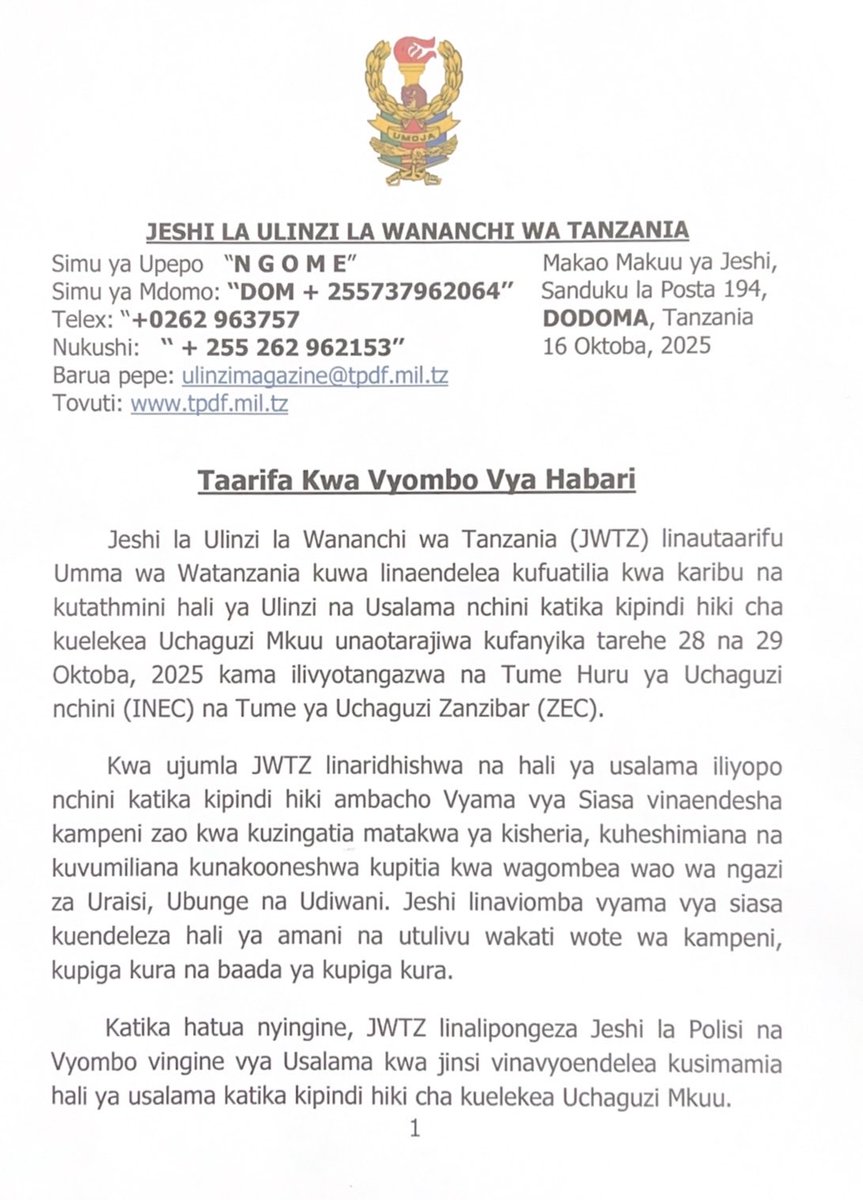 UMOJA

JESHI LA ULINZI LA WANANCHI WA TANZANIA

Simu ya Upepo "N G O M E"
Simu ya Mdomo: "DOM + 255737962064"
Telex: "+0262 963757
Nukushi: " + 255 262 962153"
Barua pepe: ulinzimagazine@tpdf.mil.tz
Tovuti: www.tpdf.mil.tz

Makao Makuu ya Jeshi,
Sanduku la Posta 194,
DODOMA, Tanzania
16 Oktoba, 2025

Taarifa Kwa Vyombo Vya Habari

Jeshi la Ulinzi la Wananchi wa Tanzania (JWTZ) linautaarifu Umma wa Watanzania kuwa linaendelea kufuatilia kwa karibu na kutathmini hali ya Ulinzi na Usalama nchini katika kipindi hiki cha kuelekea Uchaguzi Mkuu unaotarajiwa kufanyika tarehe 28 na 29 Oktoba, 2025 kama ilivyotangazwa na Tume Huru ya Uchaguzi nchini (INEC) na Tume ya Uchaguzi Zanzibar (ZEC).

Kwa ujumla JWTZ linaridhishwa na hali ya usalama iliyopo nchini katika kipindi hiki ambacho Vyama vya Siasa vinaendesha kampeni zao kwa kuzingatia matakwa ya kisheria, kuheshimiana na kuvumiliana kunakooneshwa kupitia kwa wagombea wao wa ngazi za Uraisi, Ubunge na Udiwani. Jeshi linaviomba vyama vya siasa kuendeleza hali ya amani na utulivu wakati wote wa kampeni, kupiga kura na baada ya kupiga kura.

Katika hatua nyingine, JWTZ linalipongeza Jeshi la Polisi na Vyombo vingine vya Usalama kwa jinsi vinavyoendelea kusimamia hali ya usalama katika kipindi hiki cha kuelekea Uchaguzi Mkuu.

1